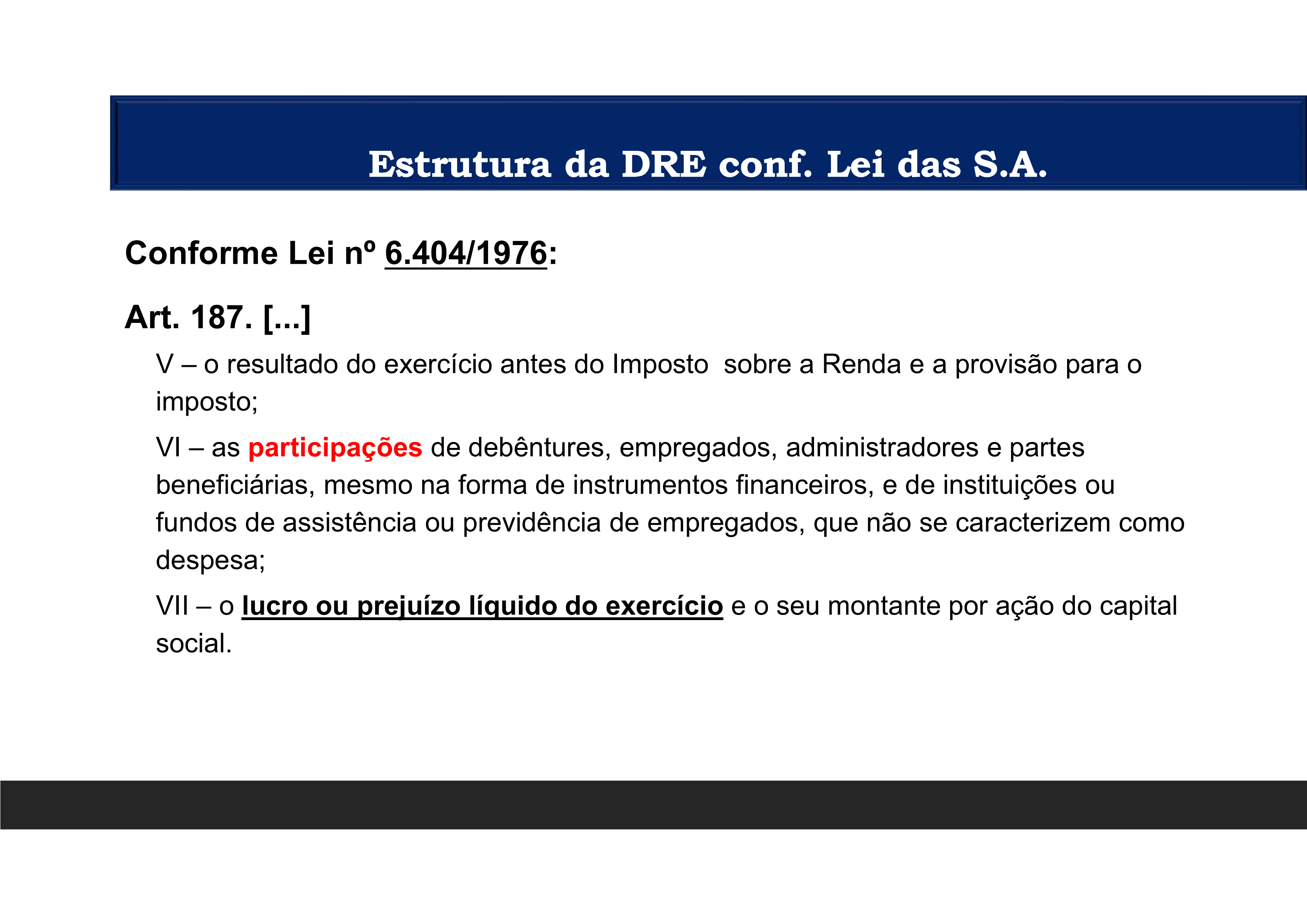 Estrutura da DRE conf. Lei das S.A.

Conforme Lei nº 6.404/1976:

Art. 187. [...]

V – o resultado do exercício antes do Imposto sobre a Renda e a provisão para o imposto;

VI – as participações de debêntures, empregados, administradores e partes beneficiárias, mesmo na forma de instrumentos financeiros, e de instituições ou fundos de assistência ou previdência de empregados, que não se caracterizem como despesa;

VII – o lucro ou prejuízo líquido do exercício e o seu montante por ação do capital social.